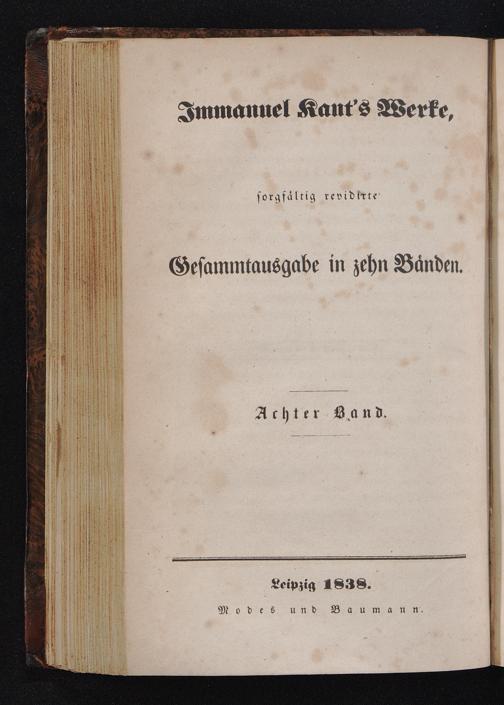 Immanuel Kant's Werke,

sorgfältig revidirte

Gesammtausgabe in zehn Bänden.

Achter Band.

Leipzig 1838.

Modes und Baumann.